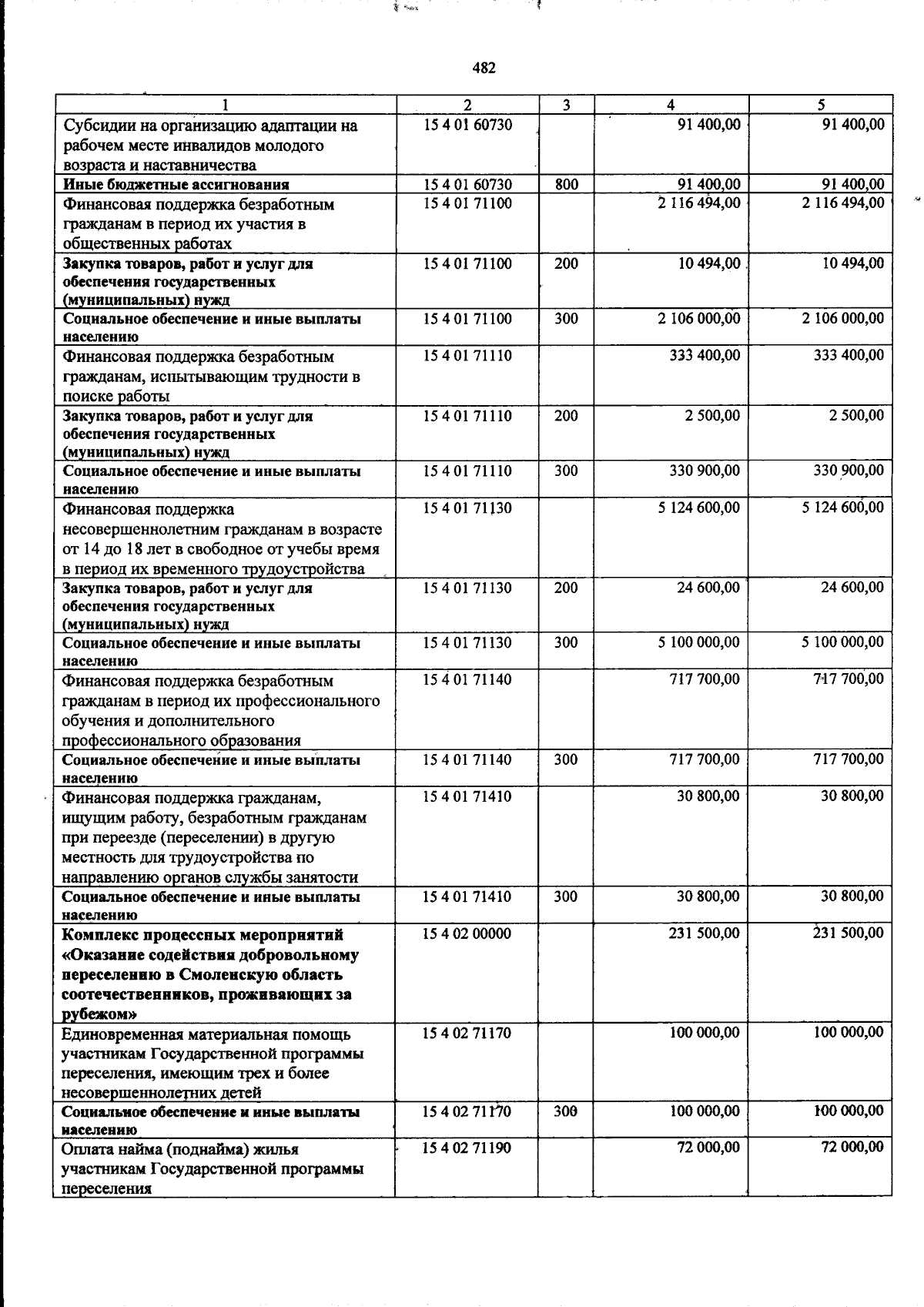 482

| 1 | 2 | 3 | 4 | 5 |
|---|---|---|---|---|
| Субсидии на организацию адаптации на рабочем месте инвалидов молодого возраста и наставничества | 15 4 01 60730 |  | 91 400,00 | 91 400,00 |
| Иные бюджетные ассигнования | 15 4 01 60730 | 800 | 91 400,00 | 91 400,00 |
| Финансовая поддержка безработным гражданам в период их участия в общественных работах | 15 4 01 71100 |  | 2 116 494,00 | 2 116 494,00 |
| Закупка товаров, работ и услуг для обеспечения государственных (муниципальных) нужд | 15 4 01 71100 | 200 | 10 494,00 | 10 494,00 |
| Социальное обеспечение и иные выплаты населению | 15 4 01 71100 | 300 | 2 106 000,00 | 2 106 000,00 |
| Финансовая поддержка безработным гражданам, испытывающим трудности в поиске работы | 15 4 01 71110 |  | 333 400,00 | 333 400,00 |
| Закупка товаров, работ и услуг для обеспечения государственных (муниципальных) нужд | 15 4 01 71110 | 200 | 2 500,00 | 2 500,00 |
| Социальное обеспечение и иные выплаты населению | 15 4 01 71110 | 300 | 330 900,00 | 330 900,00 |
| Финансовая поддержка несовершеннолетним гражданам в возрасте от 14 до 18 лет в свободное от учебы время в период их временного трудоустройства | 15 4 01 71130 |  | 5 124 600,00 | 5 124 600,00 |
| Закупка товаров, работ и услуг для обеспечения государственных (муниципальных) нужд | 15 4 01 71130 | 200 | 24 600,00 | 24 600,00 |
| Социальное обеспечение и иные выплаты населению | 15 4 01 71130 | 300 | 5 100 000,00 | 5 100 000,00 |
| Финансовая поддержка безработным гражданам в период их профессионального обучения и дополнительного профессионального образования | 15 4 01 71140 |  | 717 700,00 | 717 700,00 |
| Социальное обеспечение и иные выплаты населению | 15 4 01 71140 | 300 | 717 700,00 | 717 700,00 |
| Финансовая поддержка гражданам, ищущим работу, безработным гражданам при переезде (переселении) в другую местность для трудоустройства по направлению органов службы занятости | 15 4 01 71410 |  | 30 800,00 | 30 800,00 |
| Социальное обеспечение и иные выплаты населению | 15 4 01 71410 | 300 | 30 800,00 | 30 800,00 |
| Комплекс процессных мероприятий «Оказание содействия добровольному переселению в Смоленскую область соотечественников, проживающих за рубежом» | 15 4 02 00000 |  | 231 500,00 | 231 500,00 |
| Единовременная материальная помощь участникам Государственной программы переселения, имеющим трех и более несовершеннолетних детей | 15 4 02 71170 |  | 100 000,00 | 100 000,00 |
| Социальное обеспечение и иные выплаты населению | 15 4 02 71170 | 300 | 100 000,00 | 100 000,00 |
| Оплата найма (поднайма) жилья участникам Государственной программы переселения | 15 4 02 71190 |  | 72 000,00 | 72 000,00 |